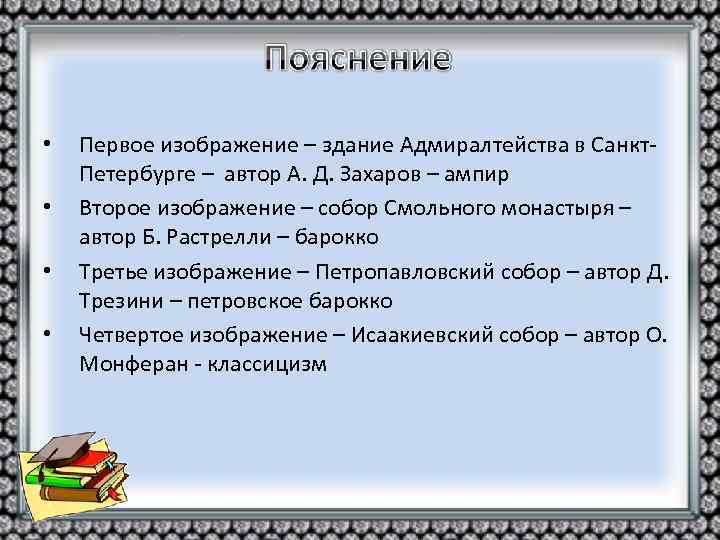 Пояснение

• Первое изображение – здание Адмиралтейства в Санкт-Петербурге – автор А. Д. Захаров – ампир

• Второе изображение – собор Смольного монастыря – автор Б. Растрелли – барокко

• Третье изображение – Петропавловский собор – автор Д. Трезини – петровское барокко

• Четвертое изображение – Исаакиевский собор – автор О. Монферан - классицизм